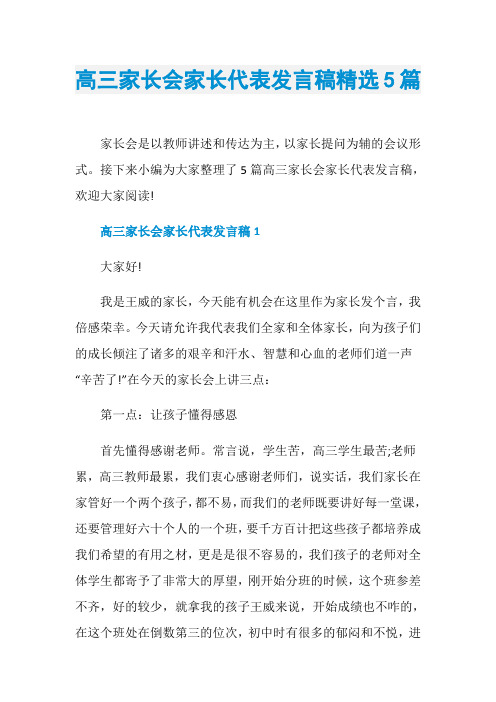 高三家长会家长代表发言稿精选5篇

家长会是以教师讲述和传达为主，以家长提问为辅的会议形式。接下来小编为大家整理了5篇高三家长会家长代表发言稿，欢迎大家阅读!

高三家长会家长代表发言稿1

大家好!

我是王威的家长，今天能有机会在这里作为家长发个言，我倍感荣幸。今天请允许我代表我们全家和全体家长，向为孩子们的成长倾注了诸多的艰辛和汗水、智慧和心血的老师们道一声“辛苦了!”在今天的家长会上讲三点：

第一点：让孩子懂得感恩

首先懂得感谢老师。常言说，学生苦，高三学生最苦;老师累，高三教师最累，我们衷心感谢老师们，说实话，我们家长在家管好一个两个孩子，都不易，而我们的老师既要讲好每一堂课，还要管理好六十个人的一个班，要千方百计把这些孩子都培养成我们希望的有用之材，更是是很不容易的，我们孩子的老师对全体学生都寄予了非常大的厚望，刚开始分班的时候，这个班参差不齐，好的较少，就拿我的孩子王威来说，开始成绩也不咋的，在这个班处在倒数第三的位次，初中时有很多的郁闷和不悦，进